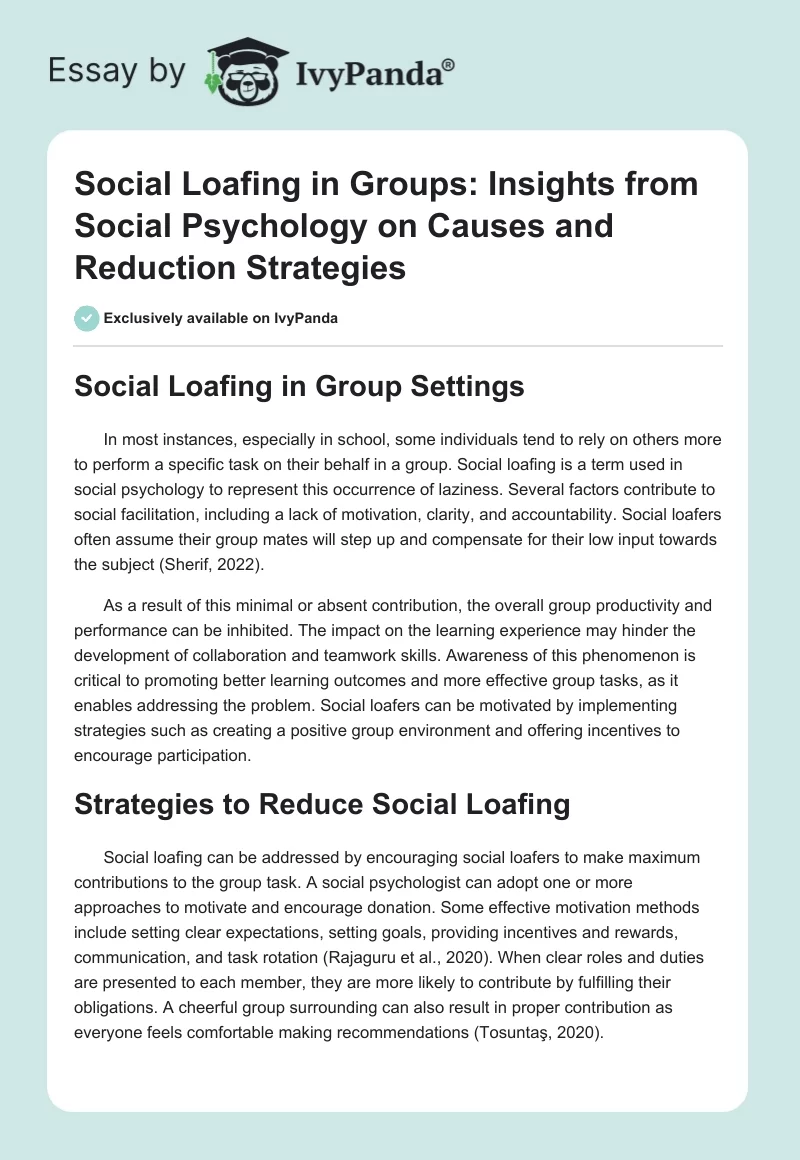 Essay by IvyPanda®

Social Loafing in Groups: Insights from Social Psychology on Causes and Reduction Strategies

Exclusively available on IvyPanda

Social Loafing in Group Settings

In most instances, especially in school, some individuals tend to rely on others more to perform a specific task on their behalf in a group. Social loafing is a term used in social psychology to represent this occurrence of laziness. Several factors contribute to social facilitation, including a lack of motivation, clarity, and accountability. Social loafers often assume their group mates will step up and compensate for their low input towards the subject (Sherif, 2022).

As a result of this minimal or absent contribution, the overall group productivity and performance can be inhibited. The impact on the learning experience may hinder the development of collaboration and teamwork skills. Awareness of this phenomenon is critical to promoting better learning outcomes and more effective group tasks, as it enables addressing the problem. Social loafers can be motivated by implementing strategies such as creating a positive group environment and offering incentives to encourage participation.

Strategies to Reduce Social Loafing

Social loafing can be addressed by encouraging social loafers to make maximum contributions to the group task. A social psychologist can adopt one or more approaches to motivate and encourage donation. Some effective motivation methods include setting clear expectations, setting goals, providing incentives and rewards, communication, and task rotation (Rajaguru et al., 2020). When clear roles and duties are presented to each member, they are more likely to contribute by fulfilling their obligations. A cheerful group surrounding can also result in proper contribution as everyone feels comfortable making recommendations (Tosuntaş, 2020).